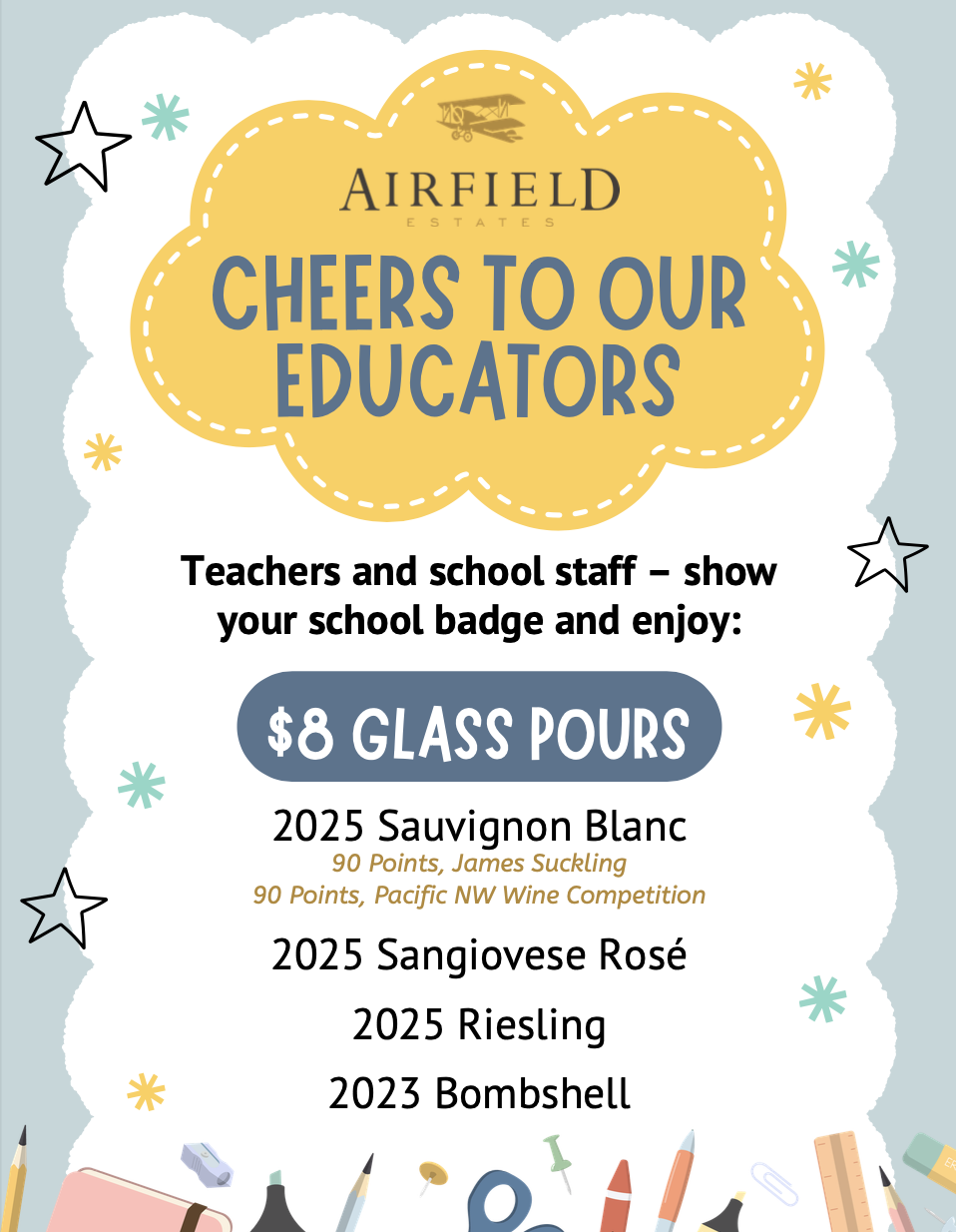 AIRFIELD
ESTATES

CHEERS TO OUR EDUCATORS

Teachers and school staff – show your school badge and enjoy:

$8 GLASS POURS

2025 Sauvignon Blanc
90 Points, James Suckling
90 Points, Pacific NW Wine Competition

2025 Sangiovese Rosé

2025 Riesling

2023 Bombshell